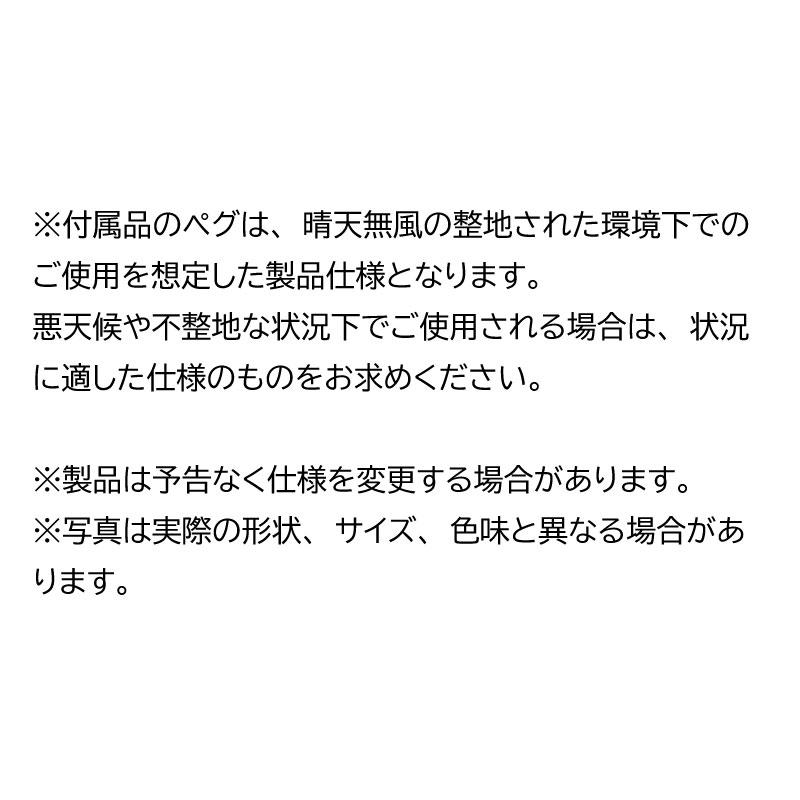 ※付属品のペグは、晴天無風の整地された環境下でのご使用を想定した製品仕様となります。
悪天候や不整地な状況下でご使用される場合は、状況に適した仕様のものをお求めください。

※製品は予告なく仕様を変更する場合があります。
※写真は実際の形状、サイズ、色味と異なる場合があります。